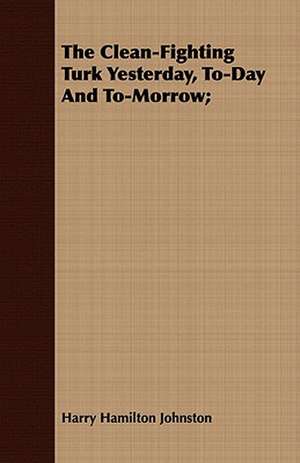 The Clean-Fighting Turk Yesterday, To-Day And To-Morrow;

Harry Hamilton Johnston